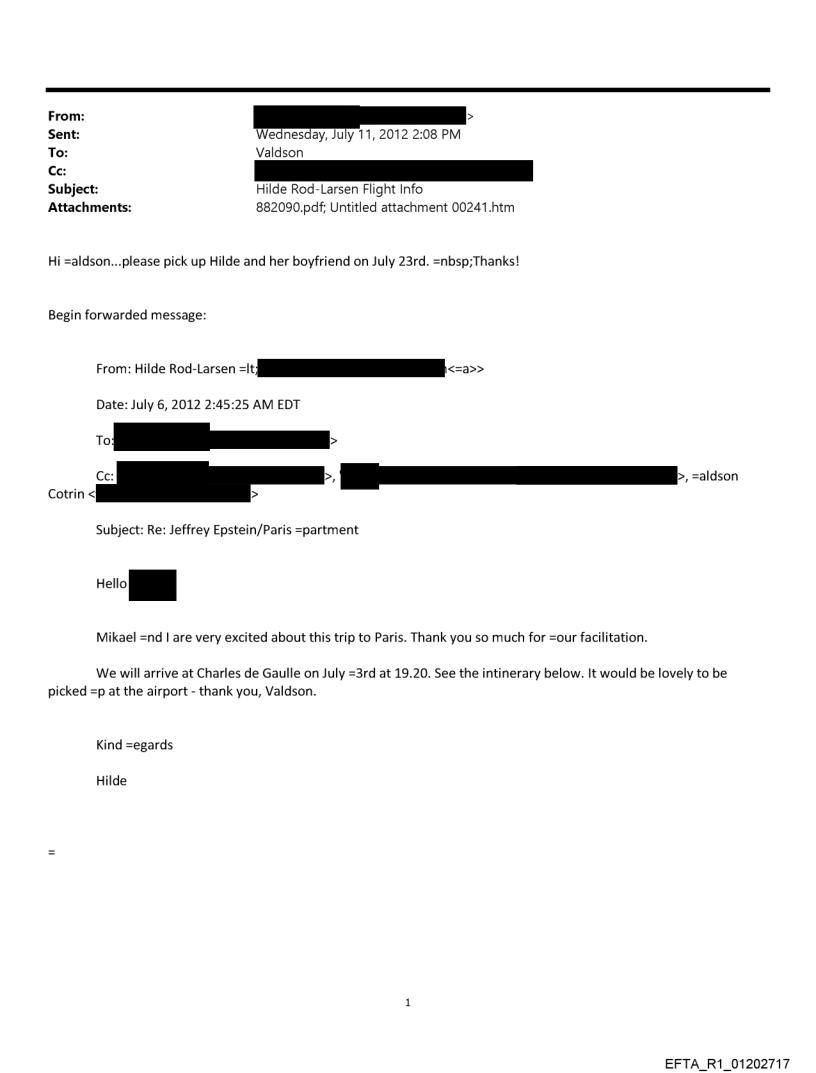 From: >
Sent: Wednesday, July 11, 2012 2:08 PM
To: Valdson
Cc:
Subject: Hilde Rod-Larsen Flight Info
Attachments: 882090.pdf; Untitled attachment 00241.htm

Hi =aldson...please pick up Hilde and her boyfriend on July 23rd. =nbsp;Thanks!

Begin forwarded message:

From: Hilde Rod-Larsen =lt; <=a>>

Date: July 6, 2012 2:45:25 AM EDT

To: >

Cc: >, >, =aldson Cotrin < >

Subject: Re: Jeffrey Epstein/Paris =partment

Hello

Mikael =nd I are very excited about this trip to Paris. Thank you so much for =our facilitation.

We will arrive at Charles de Gaulle on July =3rd at 19.20. See the intinerary below. It would be lovely to be picked =p at the airport - thank you, Valdson.

Kind =egards

Hilde

=

1

EFTA_R1_01202717